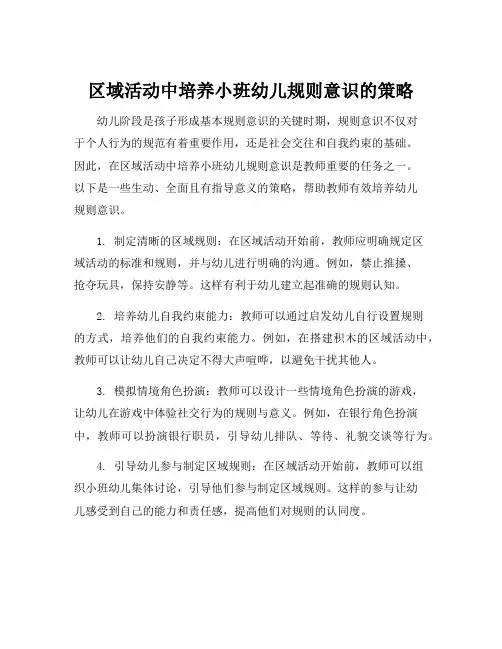 区域活动中培养小班幼儿规则意识的策略

幼儿阶段是孩子形成基本规则意识的关键时期，规则意识不仅对于个人行为的规范有着重要作用，还是社会交往和自我约束的基础。因此，在区域活动中培养小班幼儿规则意识是教师重要的任务之一。以下是一些生动、全面且有指导意义的策略，帮助教师有效培养幼儿规则意识。

1. 制定清晰的区域规则：在区域活动开始前，教师应明确规定区域活动的标准和规则，并与幼儿进行明确的沟通。例如，禁止推搡、抢夺玩具，保持安静等。这样有利于幼儿建立起准确的规则认知。

2. 培养幼儿自我约束能力：教师可以通过启发幼儿自行设置规则的方式，培养他们的自我约束能力。例如，在搭建积木的区域活动中，教师可以让幼儿自己决定不得大声喧哗，以避免干扰其他人。

3. 模拟情境角色扮演：教师可以设计一些情境角色扮演的游戏，让幼儿在游戏中体验社交行为的规则与意义。例如，在银行角色扮演中，教师可以扮演银行职员，引导幼儿排队、等待、礼貌交谈等行为。

4. 引导幼儿参与制定区域规则：在区域活动开始前，教师可以组织小班幼儿集体讨论，引导他们参与制定区域规则。这样的参与让幼儿感受到自己的能力和责任感，提高他们对规则的认同度。